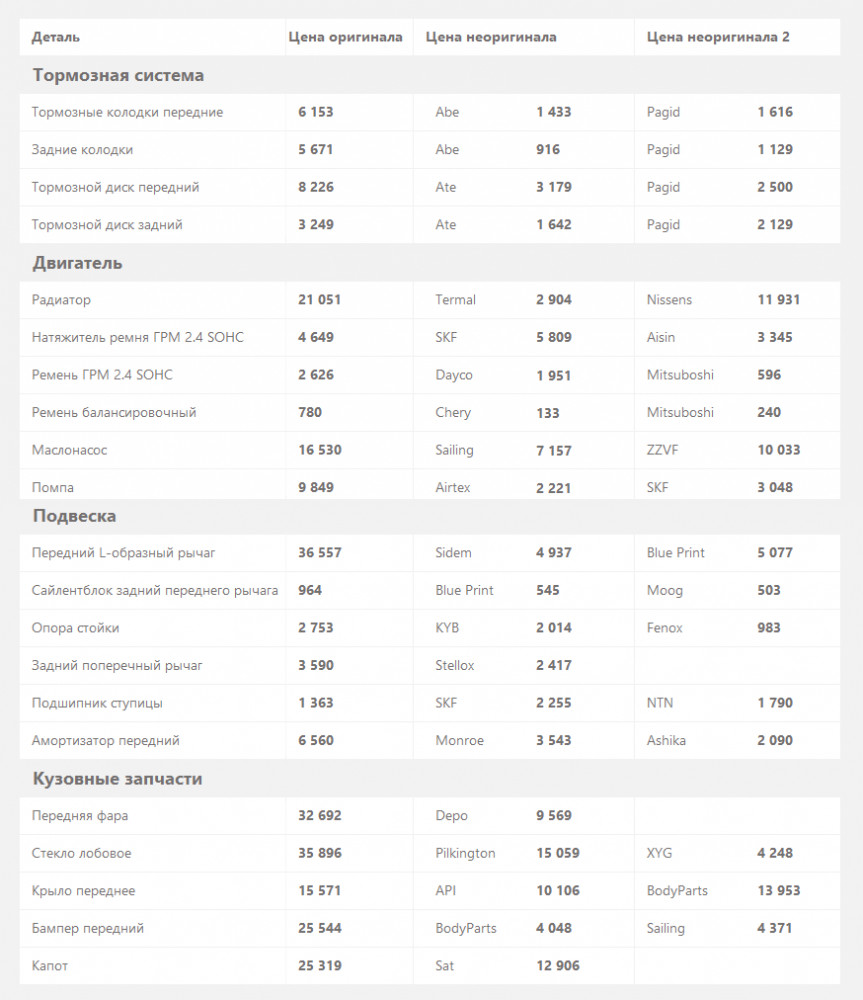 | Деталь | Цена оригинала | Цена неоригинала | | Цена неоригинала 2 | |
|---|---|---|---|---|---|
| **Тормозная система** | | | | | |
| Тормозные колодки передние | 6 153 | Abe | 1 433 | Pagid | 1 616 |
| Задние колодки | 5 671 | Abe | 916 | Pagid | 1 129 |
| Тормозной диск передний | 8 226 | Ate | 3 179 | Pagid | 2 500 |
| Тормозной диск задний | 3 249 | Ate | 1 642 | Pagid | 2 129 |
| **Двигатель** | | | | | |
| Радиатор | 21 051 | Termal | 2 904 | Nissens | 11 931 |
| Натяжитель ремня ГРМ 2.4 SOHC | 4 649 | SKF | 5 809 | Aisin | 3 345 |
| Ремень ГРМ 2.4 SOHC | 2 626 | Dayco | 1 951 | Mitsuboshi | 596 |
| Ремень балансировочный | 780 | Chery | 133 | Mitsuboshi | 240 |
| Маслонасос | 16 530 | Sailing | 7 157 | ZZVF | 10 033 |
| Помпа | 9 849 | Airtex | 2 221 | SKF | 3 048 |
| **Подвеска** | | | | | |
| Передний L-образный рычаг | 36 557 | Sidem | 4 937 | Blue Print | 5 077 |
| Сайлентблок задний переднего рычага | 964 | Blue Print | 545 | Moog | 503 |
| Опора стойки | 2 753 | KYB | 2 014 | Fenox | 983 |
| Задний поперечный рычаг | 3 590 | Stellox | 2 417 | | |
| Подшипник ступицы | 1 363 | SKF | 2 255 | NTN | 1 790 |
| Амортизатор передний | 6 560 | Monroe | 3 543 | Ashika | 2 090 |
| **Кузовные запчасти** | | | | | |
| Передняя фара | 32 692 | Depo | 9 569 | | |
| Стекло лобовое | 35 896 | Pilkington | 15 059 | XYG | 4 248 |
| Крыло переднее | 15 571 | API | 10 106 | BodyParts | 13 953 |
| Бампер передний | 25 544 | BodyParts | 4 048 | Sailing | 4 371 |
| Капот | 25 319 | Sat | 12 906 | | |